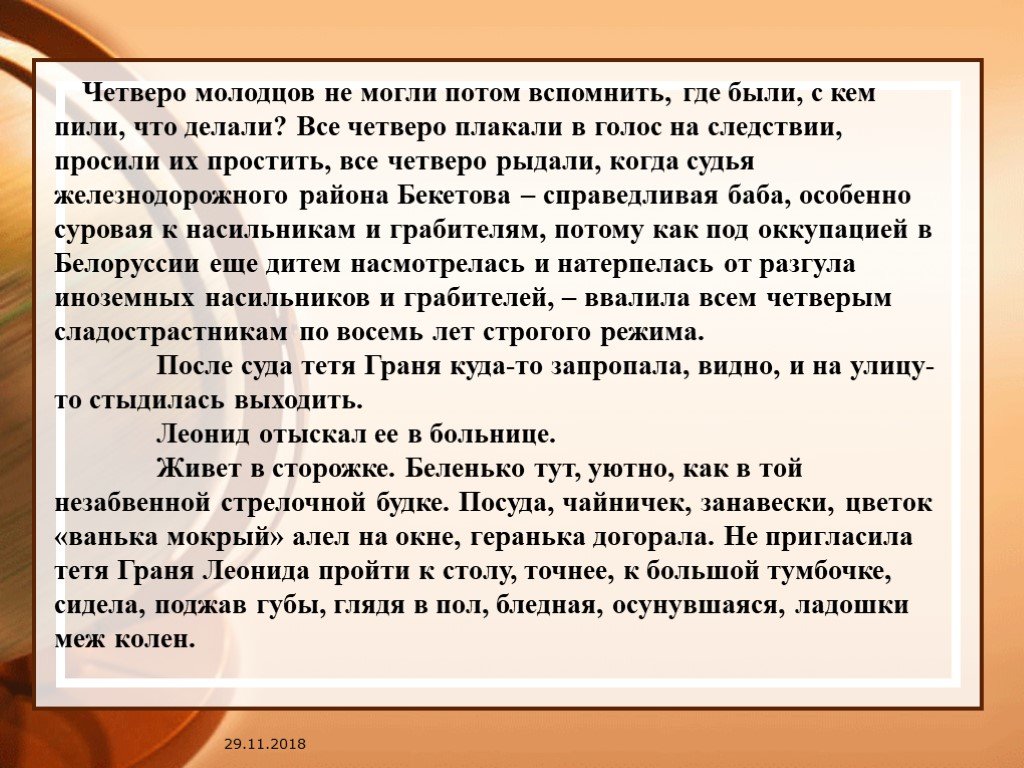 Четверо молодцов не могли потом вспомнить, где были, с кем пили, что делали? Все четверо плакали в голос на следствии, просили их простить, все четверо рыдали, когда судья железнодорожного района Бекетова – справедливая баба, особенно суровая к насильникам и грабителям, потому как под оккупацией в Белоруссии еще дитем насмотрелась и натерпелась от разгула иноземных насильников и грабителей, – ввалила всем четверым сладострастникам по восемь лет строгого режима.

После суда тетя Граня куда-то запропала, видно, и на улицу-то стыдилась выходить.

Леонид отыскал ее в больнице.

Живет в сторожке. Беленько тут, уютно, как в той незабвенной стрелочной будке. Посуда, чайничек, занавески, цветок «ванька мокрый» алел на окне, геранька догорала. Не пригласила тетя Граня Леонида пройти к столу, точнее, к большой тумбочке, сидела, поджав губы, глядя в пол, бледная, осунувшаяся, ладошки меж колен.

29.11.2018